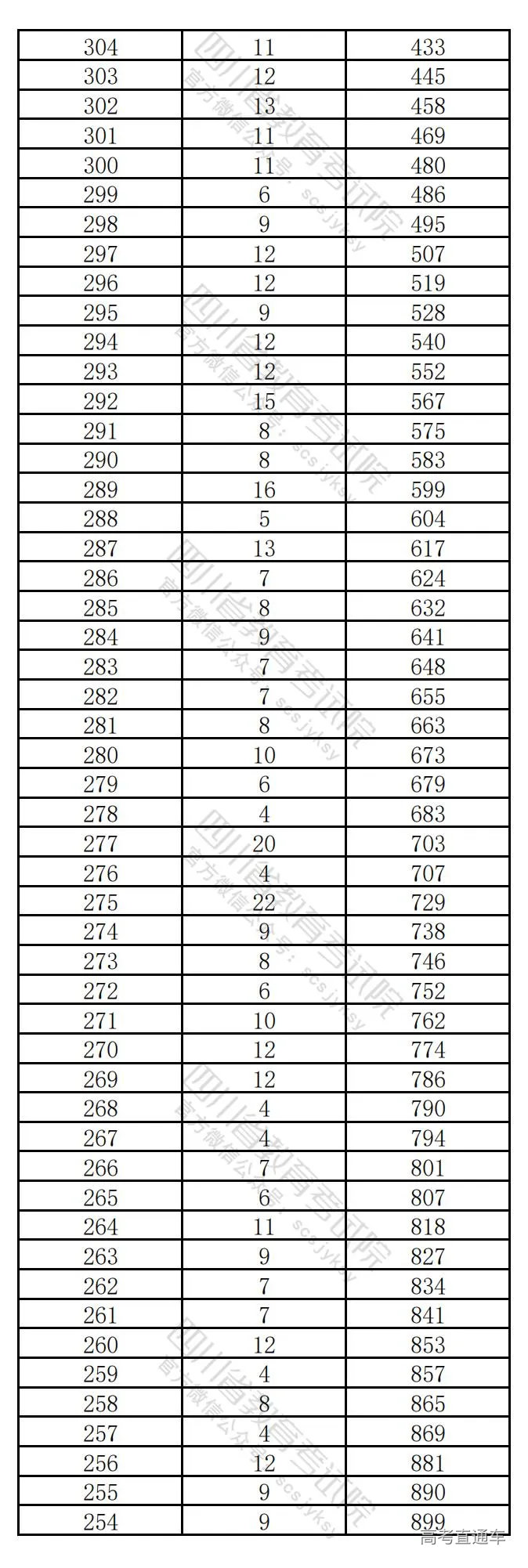 | 304 | 11 | 433 |
|---|---|---|
| 303 | 12 | 445 |
| 302 | 13 | 458 |
| 301 | 11 | 469 |
| 300 | 11 | 480 |
| 299 | 6 | 486 |
| 298 | 9 | 495 |
| 297 | 12 | 507 |
| 296 | 12 | 519 |
| 295 | 9 | 528 |
| 294 | 12 | 540 |
| 293 | 12 | 552 |
| 292 | 15 | 567 |
| 291 | 8 | 575 |
| 290 | 8 | 583 |
| 289 | 16 | 599 |
| 288 | 5 | 604 |
| 287 | 13 | 617 |
| 286 | 7 | 624 |
| 285 | 8 | 632 |
| 284 | 9 | 641 |
| 283 | 7 | 648 |
| 282 | 7 | 655 |
| 281 | 8 | 663 |
| 280 | 10 | 673 |
| 279 | 6 | 679 |
| 278 | 4 | 683 |
| 277 | 20 | 703 |
| 276 | 4 | 707 |
| 275 | 22 | 729 |
| 274 | 9 | 738 |
| 273 | 8 | 746 |
| 272 | 6 | 752 |
| 271 | 10 | 762 |
| 270 | 12 | 774 |
| 269 | 12 | 786 |
| 268 | 4 | 790 |
| 267 | 4 | 794 |
| 266 | 7 | 801 |
| 265 | 6 | 807 |
| 264 | 11 | 818 |
| 263 | 9 | 827 |
| 262 | 7 | 834 |
| 261 | 7 | 841 |
| 260 | 12 | 853 |
| 259 | 4 | 857 |
| 258 | 8 | 865 |
| 257 | 4 | 869 |
| 256 | 12 | 881 |
| 255 | 9 | 890 |
| 254 | 9 | 899 |

四川省教育考试院
官方微信公众号：scsjyksy

高考直通车